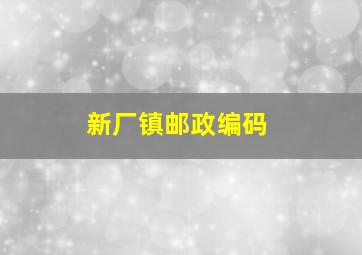 新厂镇邮政编码